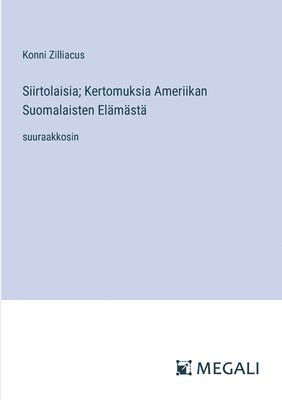 Konni Zilliacus

Siirtolaisia; Kertomuksia Ameriikan Suomalaisten Elämästä

suuraakkosin

MEGALI